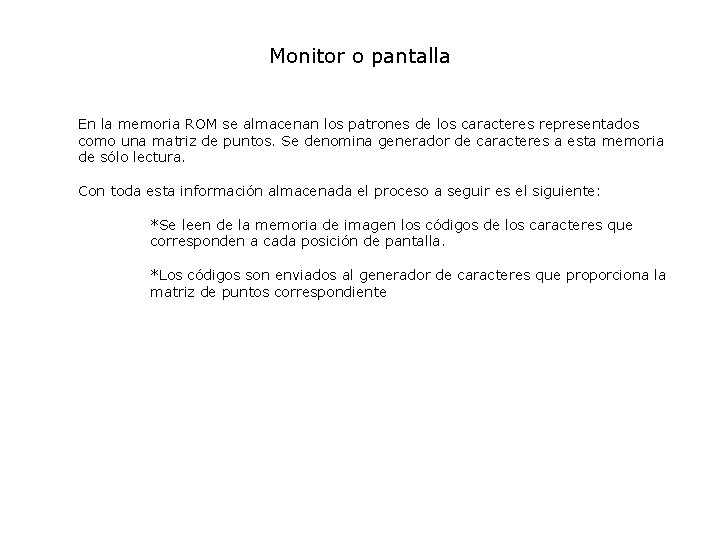 Monitor o pantalla

En la memoria ROM se almacenan los patrones de los caracteres representados como una matriz de puntos. Se denomina generador de caracteres a esta memoria de sólo lectura.

Con toda esta información almacenada el proceso a seguir es el siguiente:

*Se leen de la memoria de imagen los códigos de los caracteres que corresponden a cada posición de pantalla.

*Los códigos son enviados al generador de caracteres que proporciona la matriz de puntos correspondiente